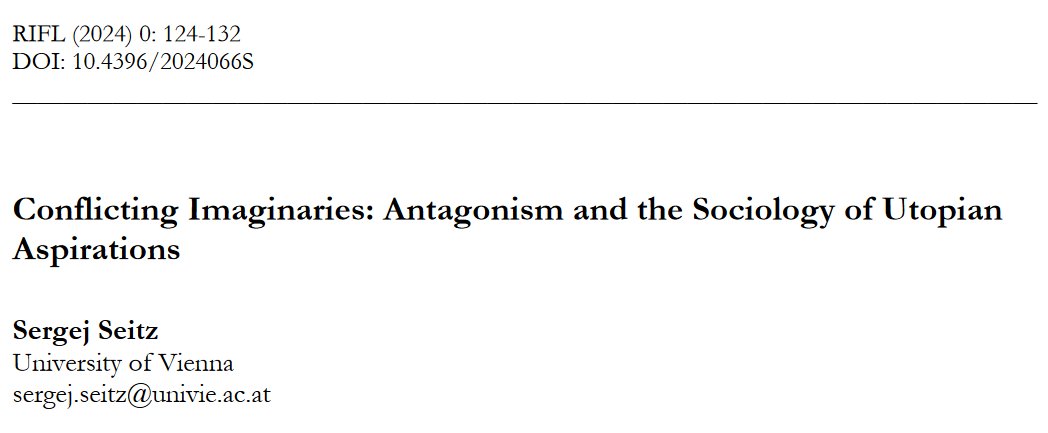 RIFL (2024) 0: 124-132
DOI: 10.4396/2024066S

Conflicting Imaginaries: Antagonism and the Sociology of Utopian Aspirations

Sergej Seitz
University of Vienna
sergej.seitz@univie.ac.at